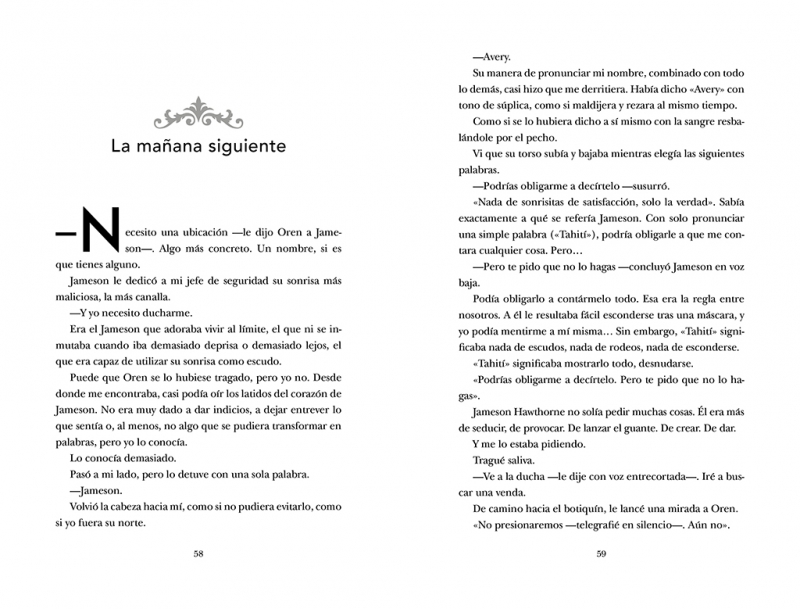 La mañana siguiente

—Necesito una ubicación —le dijo Oren a Jameson—. Algo más concreto. Un nombre, si es que tienes alguno.

Jameson le dedicó a mi jefe de seguridad su sonrisa más maliciosa, la más canalla.

—Y yo necesito ducharme.

Era el Jameson que adoraba vivir al límite, el que ni se inmutaba cuando iba demasiado deprisa o demasiado lejos, el que era capaz de utilizar su sonrisa como escudo.

Puede que Oren se lo hubiese tragado, pero yo no. Desde donde me encontraba, casi podía oír los latidos del corazón de Jameson. No era muy dado a dar indicios, a dejar entrever lo que sentía o, al menos, no algo que se pudiera transformar en palabras, pero yo lo conocía.

Lo conocía demasiado.

Pasó a mi lado, pero lo detuve con una sola palabra.

—Jameson.

Volvió la cabeza hacia mí, como si no pudiera evitarlo, como si yo fuera su norte.

58

—Avery.

Su manera de pronunciar mi nombre, combinado con todo lo demás, casi hizo que me derritiera. Había dicho «Avery» con tono de súplica, como si maldijera y rezara al mismo tiempo.

Como si se lo hubiera dicho a sí mismo con la sangre resbalándole por el pecho.

Vi que su torso subía y bajaba mientras elegía las siguientes palabras.

—Podrías obligarme a decírtelo —susurró.

«Nada de sonrisitas de satisfacción, solo la verdad». Sabía exactamente a qué se refería Jameson. Con solo pronunciar una simple palabra («Tahití»), podría obligarle a que me contara cualquier cosa. Pero…

—Pero te pido que no lo hagas —concluyó Jameson en voz baja.

Podía obligarlo a contármelo todo. Esa era la regla entre nosotros. A él le resultaba fácil esconderse tras una máscara, y yo podía mentirme a mí misma… Sin embargo, «Tahití» significaba nada de escudos, nada de rodeos, nada de esconderse.

«Tahití» significaba mostrarlo todo, desnudarse.

«Podrías obligarme a decírtelo. Pero te pido que no lo hagas».

Jameson Hawthorne no solía pedir muchas cosas. Él era más de seducir, de provocar. De lanzar el guante. De crear. De dar.

Y me lo estaba pidiendo.

Tragué saliva.

—Ve a la ducha —le dije con voz entrecortada—. Iré a buscar una venda.

De camino hacia el botiquín, le lancé una mirada a Oren.

«No presionaremos —telegrafié en silencio—. Aún no».

59